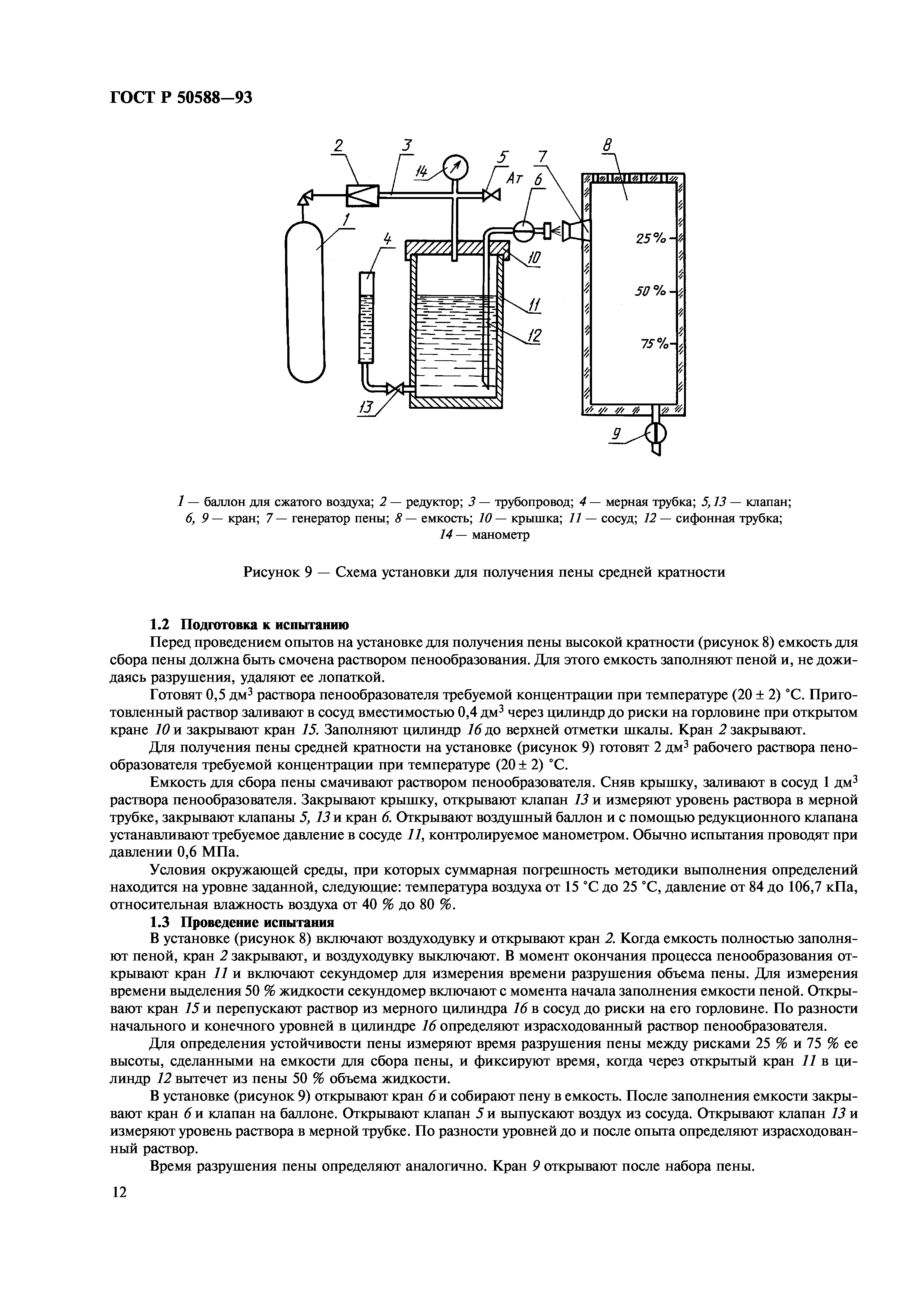 ГОСТ Р 50588—93

2 3 14 5 Ат 7 6 8 1 4 10 11 12 13 25 % 50 % 75 % 9

1 — баллон для сжатого воздуха; 2 — редуктор; 3 — трубопровод; 4 — мерная трубка; 5, 13 — клапан; 6, 9 — кран; 7 — генератор пены; 8 — емкость; 10 — крышка; 11 — сосуд; 12 — сифонная трубка; 14 — манометр

Рисунок 9 — Схема установки для получения пены средней кратности

1.2 Подготовка к испытанию

Перед проведением опытов на установке для получения пены высокой кратности (рисунок 8) емкость для сбора пены должна быть смочена раствором пенообразования. Для этого емкость заполняют пеной и, не дожидаясь разрушения, удаляют ее лопаткой.

Готовят 0,5 дм$^3$ раствора пенообразователя требуемой концентрации при температуре (20 ± 2) °С. Приготовленный раствор заливают в сосуд вместимостью 0,4 дм$^3$ через цилиндр до риски на горловине при открытом кране 10 и закрывают кран 15. Заполняют цилиндр 16 до верхней отметки шкалы. Кран 2 закрывают.

Для получения пены средней кратности на установке (рисунок 9) готовят 2 дм$^3$ рабочего раствора пенообразователя требуемой концентрации при температуре (20 ± 2) °С.

Емкость для сбора пены смачивают раствором пенообразователя. Сняв крышку, заливают в сосуд 1 дм$^3$ раствора пенообразователя. Закрывают крышку, открывают клапан 13 и измеряют уровень раствора в мерной трубке, закрывают клапаны 5, 13 и кран 6. Открывают воздушный баллон и с помощью редукционного клапана устанавливают требуемое давление в сосуде 11, контролируемое манометром. Обычно испытания проводят при давлении 0,6 МПа.

Условия окружающей среды, при которых суммарная погрешность методики выполнения определений находится на уровне заданной, следующие: температура воздуха от 15 °С до 25 °С, давление от 84 до 106,7 кПа, относительная влажность воздуха от 40 % до 80 %.

1.3 Проведение испытания

В установке (рисунок 8) включают воздуходувку и открывают кран 2. Когда емкость полностью заполняют пеной, кран 2 закрывают, и воздуходувку выключают. В момент окончания процесса пенообразования открывают кран 11 и включают секундомер для измерения времени разрушения объема пены. Для измерения времени выделения 50 % жидкости секундомер включают с момента начала заполнения емкости пеной. Открывают кран 15 и перепускают раствор из мерного цилиндра 16 в сосуд до риски на его горловине. По разности начального и конечного уровней в цилиндре 16 определяют израсходованный раствор пенообразователя.

Для определения устойчивости пены измеряют время разрушения пены между рисками 25 % и 75 % ее высоты, сделанными на емкости для сбора пены, и фиксируют время, когда через открытый кран 11 в цилиндр 12 вытечет из пены 50 % объема жидкости.

В установке (рисунок 9) открывают кран 6 и собирают пену в емкость. После заполнения емкости закрывают кран 6 и клапан на баллоне. Открывают клапан 5 и выпускают воздух из сосуда. Открывают клапан 13 и измеряют уровень раствора в мерной трубке. По разности уровней до и после опыта определяют израсходованный раствор.

Время разрушения пены определяют аналогично. Кран 9 открывают после набора пены.

12